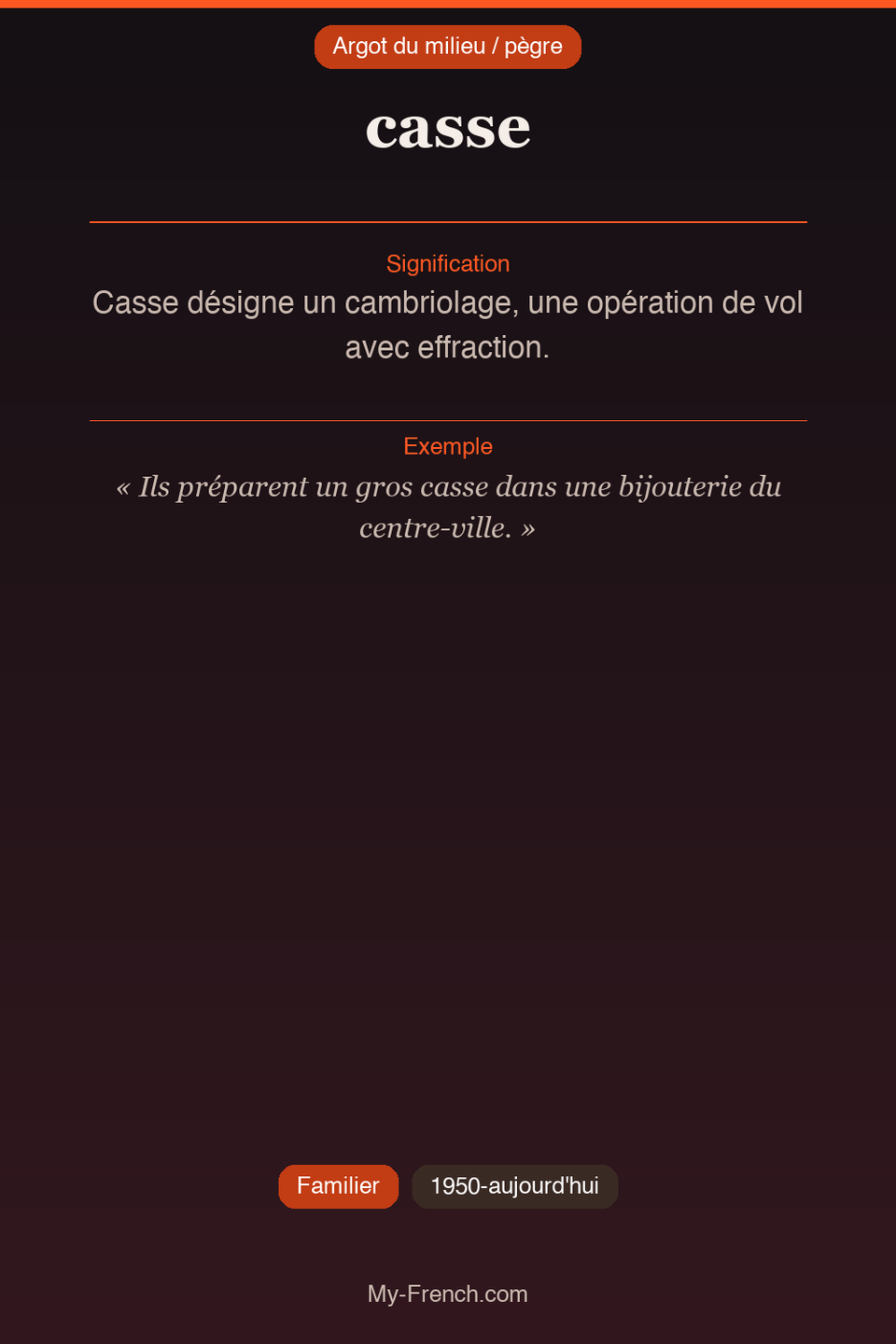 Argot du milieu / pègre

casse

Signification

Casse désigne un cambriolage, une opération de vol avec effraction.

Exemple

« Ils préparent un gros casse dans une bijouterie du centre-ville. »

Familier

1950-aujourd'hui

My-French.com